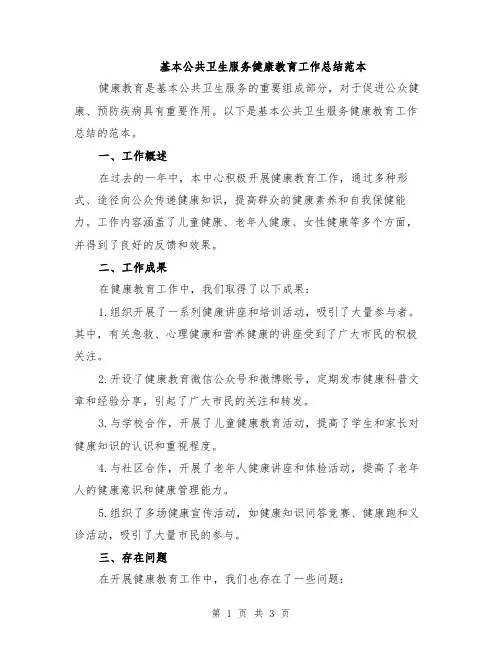 基本公共卫生服务健康教育工作总结范本

健康教育是基本公共卫生服务的重要组成部分，对于促进公众健康、预防疾病具有重要作用。以下是基本公共卫生服务健康教育工作总结的范本。

一、工作概述

在过去的一年中，本中心积极开展健康教育工作，通过多种形式、途径向公众传递健康知识，提高群众的健康素养和自我保健能力。工作内容涵盖了儿童健康、老年人健康、女性健康等多个方面，并得到了良好的反馈和效果。

二、工作成果

在健康教育工作中，我们取得了以下成果：

1.组织开展了一系列健康讲座和培训活动，吸引了大量参与者。其中，有关急救、心理健康和营养健康的讲座受到了广大市民的积极关注。

2.开设了健康教育微信公众号和微博账号，定期发布健康科普文章和经验分享，引起了广大市民的关注和转发。

3.与学校合作，开展了儿童健康教育活动，提高了学生和家长对健康知识的认识和重视程度。

4.与社区合作，开展了老年人健康讲座和体检活动，提高了老年人的健康意识和健康管理能力。

5.组织了多场健康宣传活动，如健康知识问答竞赛、健康跑和义诊活动，吸引了大量市民的参与。

三、存在问题

在开展健康教育工作中，我们也存在了一些问题：

第 1 页 共 3 页